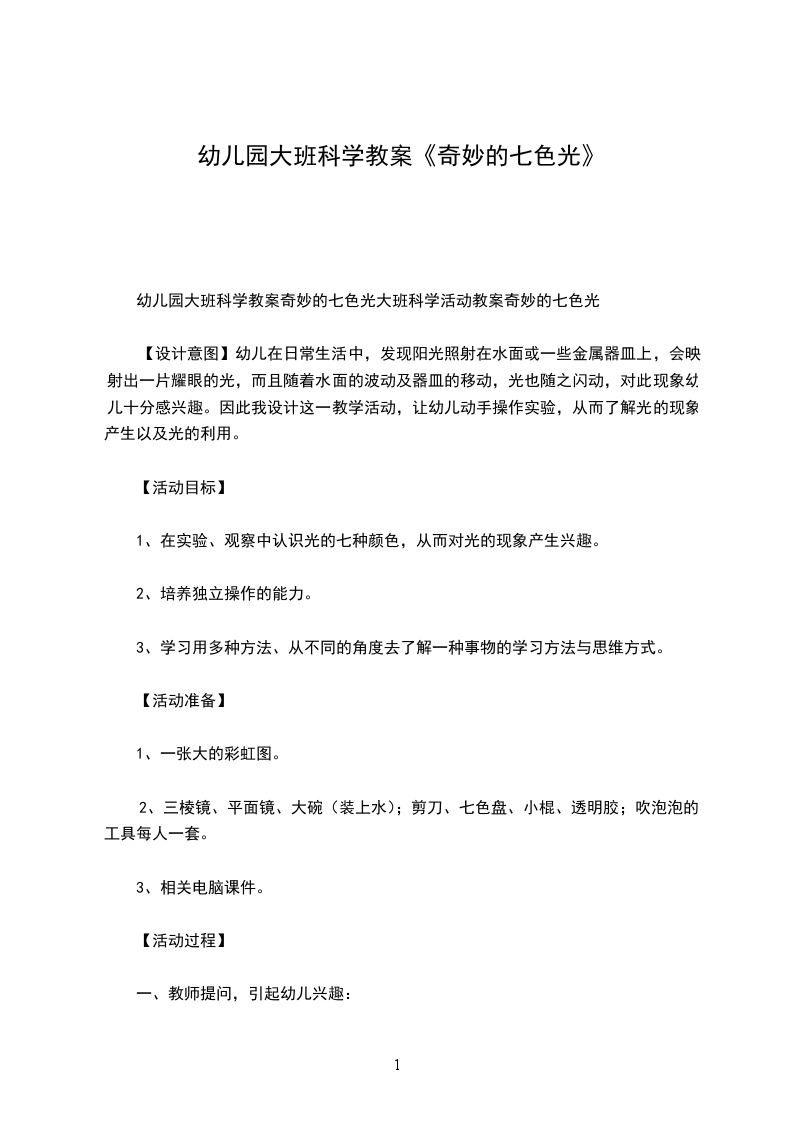 幼儿园大班科学教案《奇妙的七色光》

幼儿园大班科学教案奇妙的七色光大班科学活动教案奇妙的七色光

【设计意图】幼儿在日常生活中，发现阳光照射在水面或一些金属器皿上，会映射出一片耀眼的光，而且随着水面的波动及器皿的移动，光也随之闪动，对此现象幼儿十分感兴趣。因此我设计这一教学活动，让幼儿动手操作实验，从而了解光的现象产生以及光的利用。

【活动目标】

1、在实验、观察中认识光的七种颜色，从而对光的现象产生兴趣。

2、培养独立操作的能力。

3、学习用多种方法、从不同的角度去了解一种事物的学习方法与思维方式。

【活动准备】

1、一张大的彩虹图。

2、三棱镜、平面镜、大碗（装上水）；剪刀、七色盘、小棍、透明胶；吹泡泡的工具每人一套。

3、相关电脑课件。

【活动过程】

一、教师提问，引起幼儿兴趣：

1